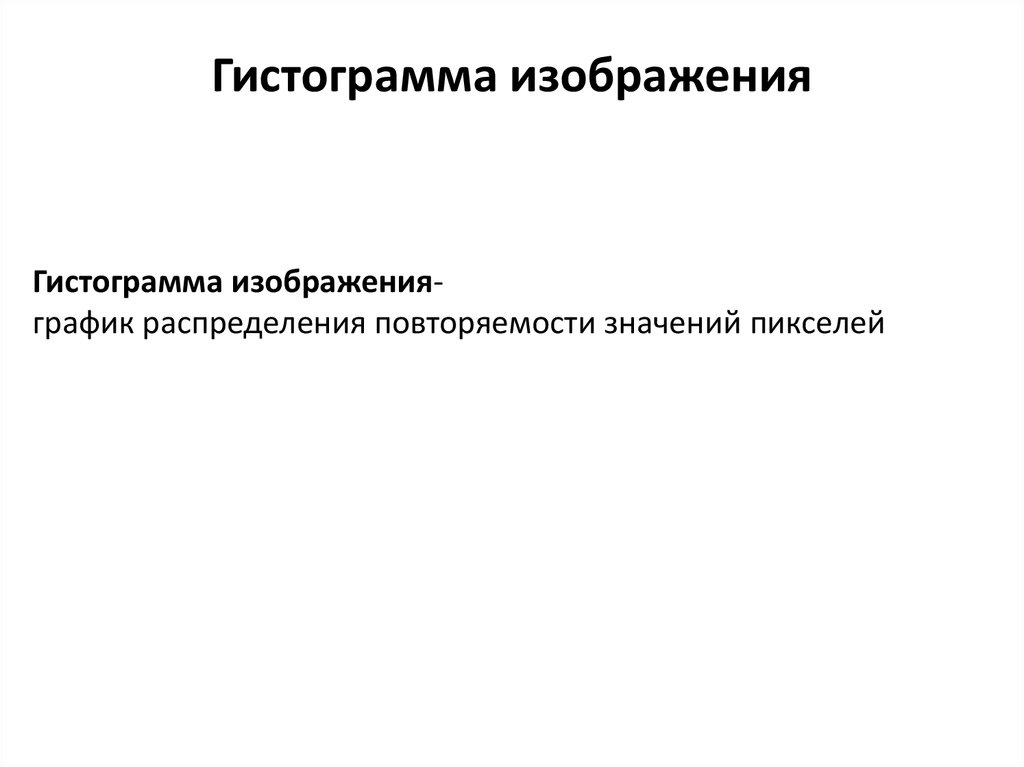 Гистограмма изображения

Гистограмма изображения-
график распределения повторяемости значений пикселей